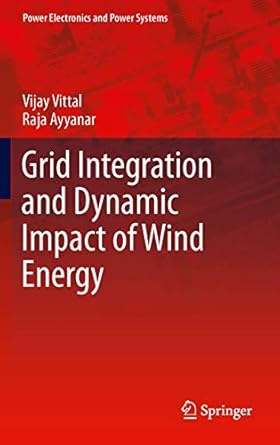 Power Electronics and Power Systems

Vijay Vittal
Raja Ayyanar

Grid Integration and Dynamic Impact of Wind Energy

Springer